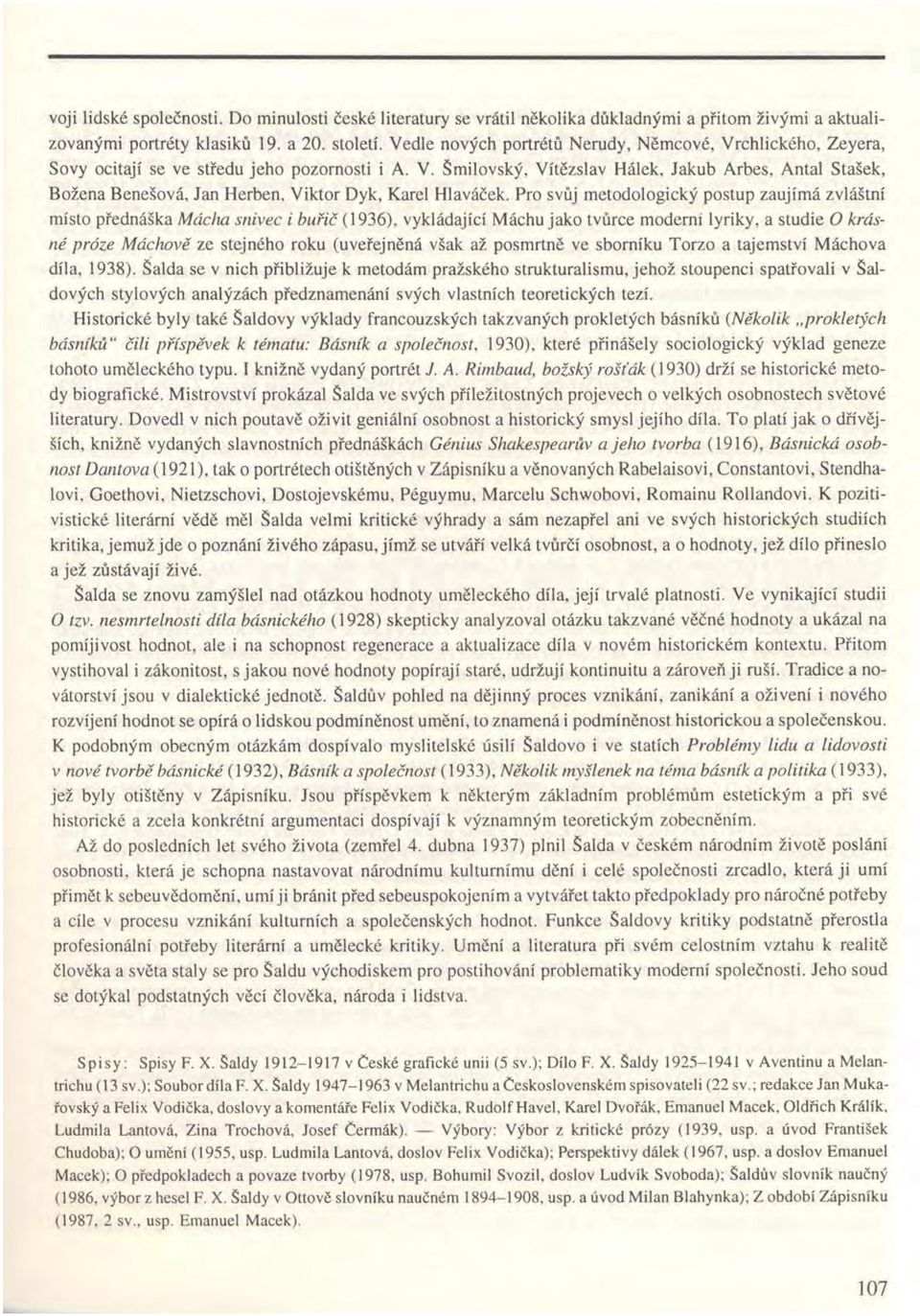 voji lidské společnosti. Do minulosti české literatury se vrátil několika důkladnými a přitom živými a aktualizovanými portréty klasiků 19. a 20. století. Vedle nových portrétů Nerudy, Němcové, Vrchlického, Zeyera, Sovy ocitají se ve středu jeho pozornosti i A. V. Šmilovský, Vítězslav Hálek, Jakub Arbes, Antal Stašek, Božena Benešová, Jan Herben, Viktor Dyk, Karel Hlaváček. Pro svůj metodologický postup zaujímá zvláštní místo přednáška Mácha snivec i buřič (1936), vykládající Máchu jako tvůrce moderní lyriky, a studie O krásné próze Máchově ze stejného roku (uveřejněná však až posmrtně ve sborníku Torzo a tajemství Máchova díla, 1938). Šalda se v nich přibližuje k metodám pražského strukturalismu, jehož stoupenci spatřovali v Šaldových stylových analýzách předznamenání svých vlastních teoretických tezí.

Historické byly také Šaldovy výklady francouzských takzvaných prokletých básníků (Několik „prokletých básníků" čili příspěvek k tématu: Básník a společnost, 1930), které přinášely sociologický výklad geneze tohoto uměleckého typu. I knižně vydaný portrét J. A. Rimbaud, božský rošťák (1930) drží se historické metody biografické. Mistrovství prokázal Šalda ve svých příležitostných projevech o velkých osobnostech světové literatury. Dovedl v nich poutavě oživit geniální osobnost a historický smysl jejího díla. To platí jak o dřívějších, knižně vydaných slavnostních přednáškách Génius Shakespearův a jeho tvorba (1916), Básnická osobnost Dantova (1921), tak o portrétech otištěných v Zápisníku a věnovaných Rabelaisovi, Constantovi, Stendhalovi, Goethovi, Nietzschovi, Dostojevskému, Péguymu, Marcelu Schwobovi, Romainu Rollandovi. K pozitivistické literární vědě měl Šalda velmi kritické výhrady a sám nezapřel ani ve svých historických studiích kritika, jemuž jde o poznání živého zápasu, jímž se utváří velká tvůrčí osobnost, a o hodnoty, jež dílo přineslo a jež zůstávají živé.

Šalda se znovu zamýšlel nad otázkou hodnoty uměleckého díla, její trvalé platnosti. Ve vynikající studii O tzv. nesmrtelnosti díla básnického (1928) skepticky analyzoval otázku takzvané věčné hodnoty a ukázal na pomíjivost hodnot, ale i na schopnost regenerace a aktualizace díla v novém historickém kontextu. Přitom vystihoval i zákonitost, s jakou nové hodnoty popírají staré, udržují kontinuitu a zároveň ji ruší. Tradice a novátorství jsou v dialektické jednotě. Šaldův pohled na dějinný proces vznikání, zanikání a oživení i nového rozvíjení hodnot se opírá o lidskou podmíněnost umění, to znamená i podmíněnost historickou a společenskou. K podobným obecným otázkám dospívalo myslitelské úsilí Šaldovo i ve statích Problémy lidu a lidovosti v nové tvorbě básnické (1932), Básník a společnost (1933), Několik myšlenek na téma básník a politika (1933), jež byly otištěny v Zápisníku. Jsou příspěvkem k některým základním problémům estetickým a při své historické a zcela konkrétní argumentaci dospívají k významným teoretickým zobecněním.

Až do posledních let svého života (zemřel 4. dubna 1937) plnil Šalda v českém národním životě poslání osobnosti, která je schopna nastavovat národnímu kulturnímu dění i celé společnosti zrcadlo, která ji umí přimět k sebeuvědomění, umí ji bránit před sebeuspokojením a vytvářet takto předpoklady pro náročné potřeby a cíle v procesu vznikání kulturních a společenských hodnot. Funkce Šaldovy kritiky podstatně přerostla profesionální potřeby literární a umělecké kritiky. Umění a literatura při svém celostním vztahu k realitě člověka a světa staly se pro Šaldu východiskem pro postihování problematiky moderní společnosti. Jeho soud se dotýkal podstatných věcí člověka, národa i lidstva.

Spisy: Spisy F. X. Šaldy 1912–1917 v České grafické unii (5 sv.); Dílo F. X. Šaldy 1925–1941 v Aventinu a Melantrichu (13 sv.); Soubor díla F. X. Šaldy 1947–1963 v Melantrichu a Československém spisovateli (22 sv.; redakce Jan Mukařovský a Felix Vodička, doslovy a komentáře Felix Vodička, Rudolf Havel, Karel Dvořák, Emanuel Macek, Oldřich Králík, Ludmila Lantová, Zina Trochová, Josef Čermák). — Výbory: Výbor z kritické prózy (1939, usp. a úvod František Chudoba); O umění (1955, usp. Ludmila Lantová, doslov Felix Vodička); Perspektivy dálek (1967, usp. a doslov Emanuel Macek); O předpokladech a povaze tvorby (1978, usp. Bohumil Svozil, doslov Ludvík Svoboda); Šaldův slovník naučný (1986, výbor z hesel F. X. Šaldy v Ottově slovníku naučném 1894–1908, usp. a úvod Milan Blahynka); Z období Zápisníku (1987, 2 sv., usp. Emanuel Macek).

107